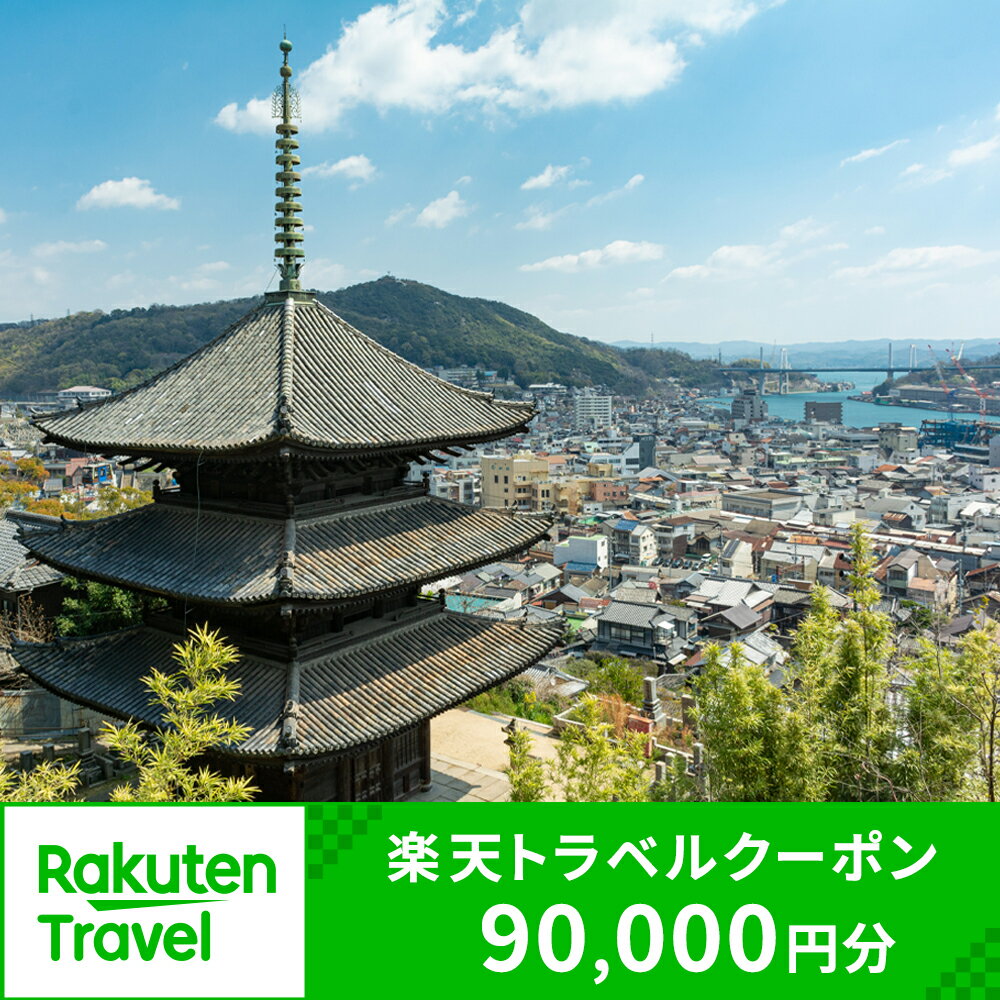 Rakuten Travel

楽天トラベルクーポン
90,000円分